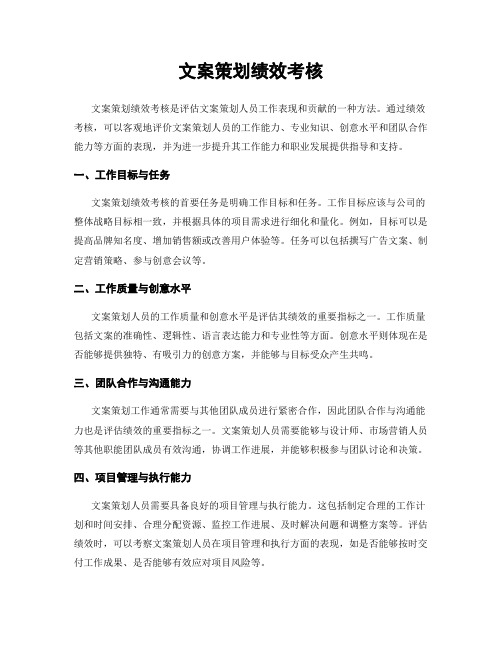 文案策划绩效考核

文案策划绩效考核是评估文案策划人员工作表现和贡献的一种方法。通过绩效考核，可以客观地评价文案策划人员的工作能力、专业知识、创意水平和团队合作能力等方面的表现，并为进一步提升其工作能力和职业发展提供指导和支持。

一、工作目标与任务

文案策划绩效考核的首要任务是明确工作目标和任务。工作目标应该与公司的整体战略目标相一致，并根据具体的项目需求进行细化和量化。例如，目标可以是提高品牌知名度、增加销售额或改善用户体验等。任务可以包括撰写广告文案、制定营销策略、参与创意会议等。

二、工作质量与创意水平

文案策划人员的工作质量和创意水平是评估其绩效的重要指标之一。工作质量包括文案的准确性、逻辑性、语言表达能力和专业性等方面。创意水平则体现在是否能够提供独特、有吸引力的创意方案，并能够与目标受众产生共鸣。

三、团队合作与沟通能力

文案策划工作通常需要与其他团队成员进行紧密合作，因此团队合作与沟通能力也是评估绩效的重要指标之一。文案策划人员需要能够与设计师、市场营销人员等其他职能团队成员有效沟通，协调工作进展，并能够积极参与团队讨论和决策。

四、项目管理与执行能力

文案策划人员需要具备良好的项目管理与执行能力。这包括制定合理的工作计划和时间安排、合理分配资源、监控工作进展、及时解决问题和调整方案等。评估绩效时，可以考察文案策划人员在项目管理和执行方面的表现，如是否能够按时交付工作成果、是否能够有效应对项目风险等。